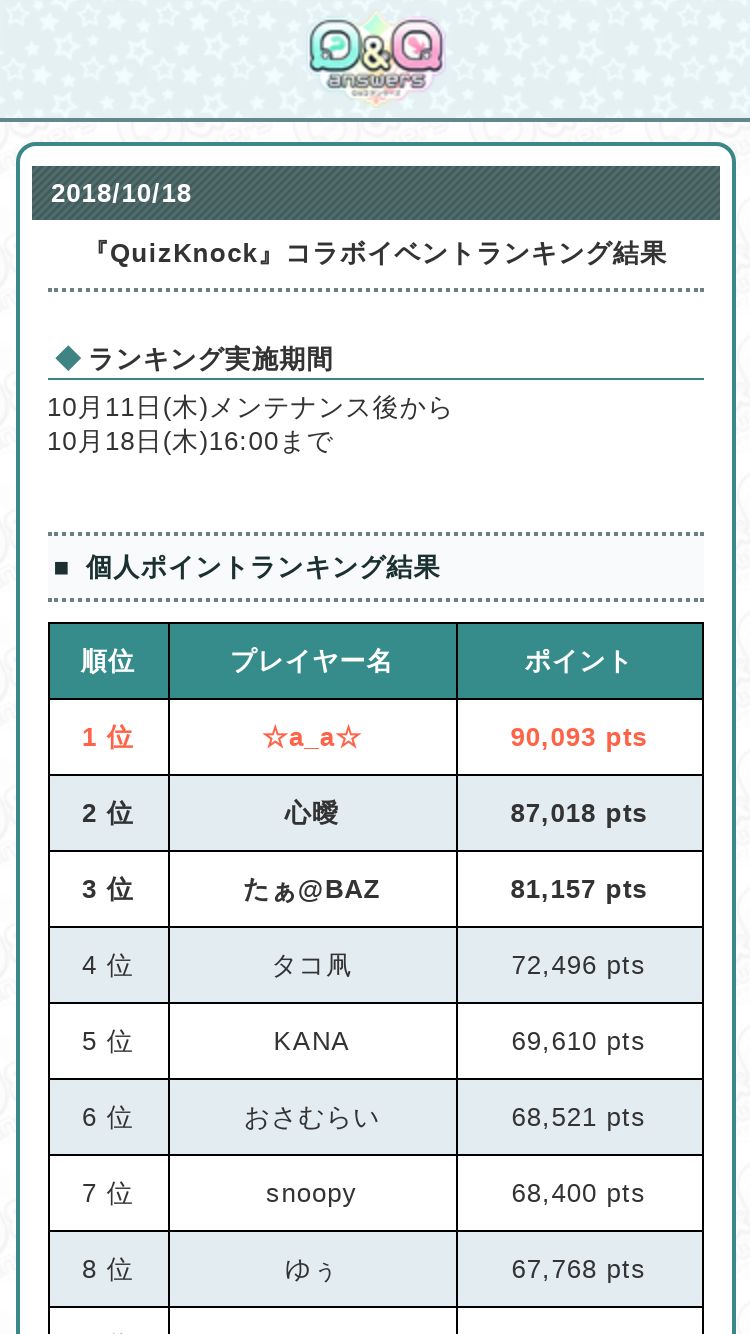 Q&Q answers

2018/10/18

『QuizKnock』コラボイベントランキング結果

◆ ランキング実施期間

10月11日(木)メンテナンス後から
10月18日(木)16:00まで

■ 個人ポイントランキング結果

| 順位 | プレイヤー名 | ポイント |
|---|---|---|
| 1 位 | ☆a_a☆ | 90,093 pts |
| 2 位 | 心曖 | 87,018 pts |
| 3 位 | たぁ@BAZ | 81,157 pts |
| 4 位 | タコ凧 | 72,496 pts |
| 5 位 | KANA | 69,610 pts |
| 6 位 | おさむらい | 68,521 pts |
| 7 位 | snoopy | 68,400 pts |
| 8 位 | ゆぅ | 67,768 pts |